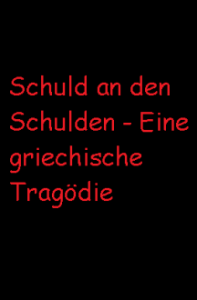 Schuld an den Schulden - Eine griechische Tragödie